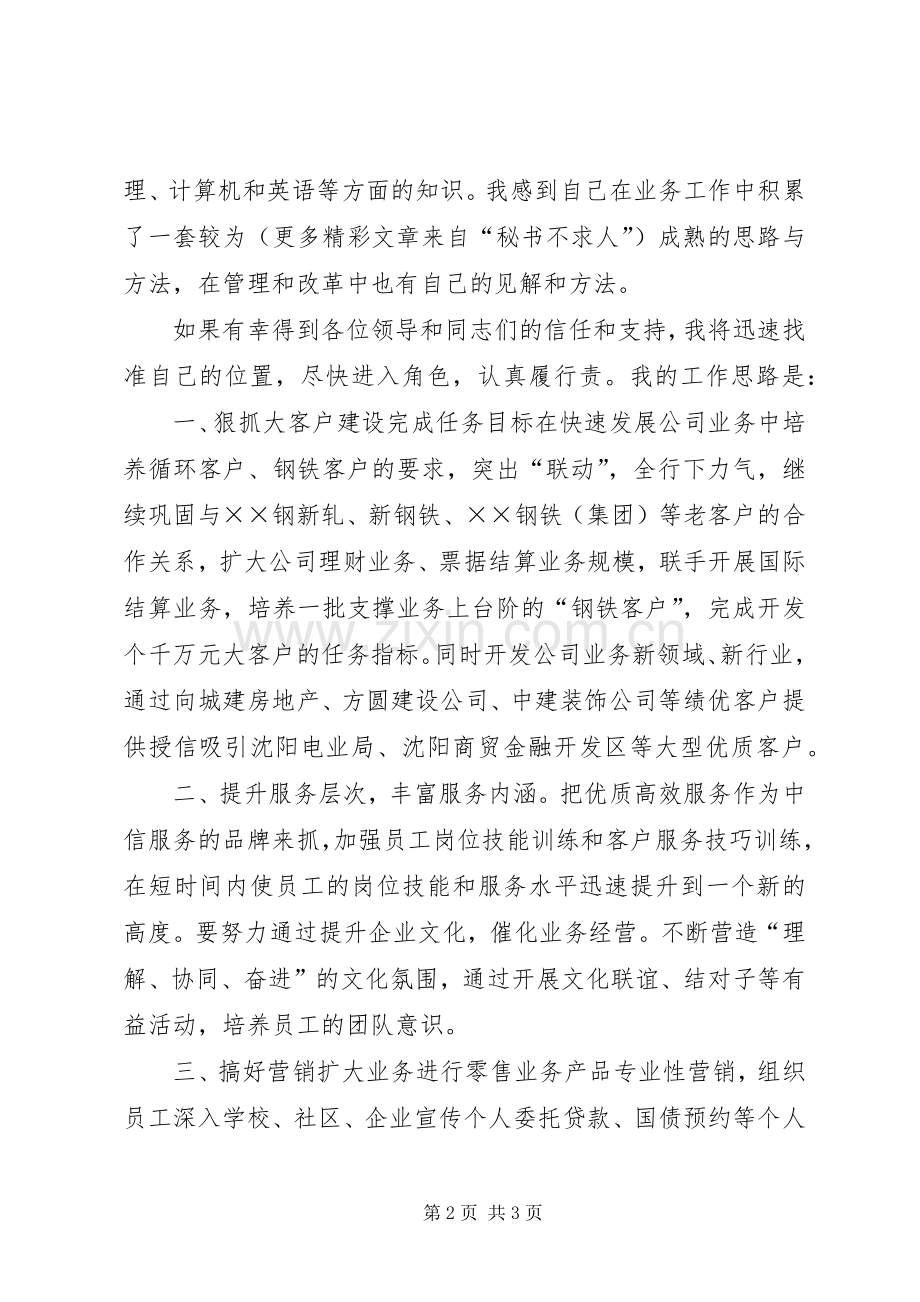 理、计算机和英语等方面的知识。我感到自己在业务工作中积累了一套较为（更多精彩文章来自“秘书不求人”）成熟的思路与方法，在管理和改革中也有自己的见解和方法。

如果有幸得到各位领导和同志们的信任和支持，我将迅速找准自己的位置，尽快进入角色，认真履行责。我的工作思路是：

一、狠抓大客户建设完成任务目标在快速发展公司业务中培养循环客户、钢铁客户的要求，突出“联动”，全行下力气，继续巩固与××钢新轧、新钢铁、××钢铁（集团）等老客户的合作关系，扩大公司理财业务、票据结算业务规模，联手开展国际结算业务，培养一批支撑业务上台阶的“钢铁客户”，完成开发个千万元大客户的任务指标。同时开发公司业务新领域、新行业，通过向城建房地产、方圆建设公司、中建装饰公司等绩优客户提供授信吸引沈阳电业局、沈阳商贸金融开发区等大型优质客户。

二、提升服务层次，丰富服务内涵。把优质高效服务作为中信服务的品牌来抓，加强员工岗位技能训练和客户服务技巧训练，在短时间内使员工的岗位技能和服务水平迅速提升到一个新的高度。要努力通过提升企业文化，催化业务经营。不断营造“理解、协同、奋进”的文化氛围，通过开展文化联谊、结对子等有益活动，培养员工的团队意识。

三、搞好营销扩大业务进行零售业务产品专业性营销，组织员工深入学校、社区、企业宣传个人委托贷款、国债预约等个人

第2页 共3页

www.zixin.com.cn